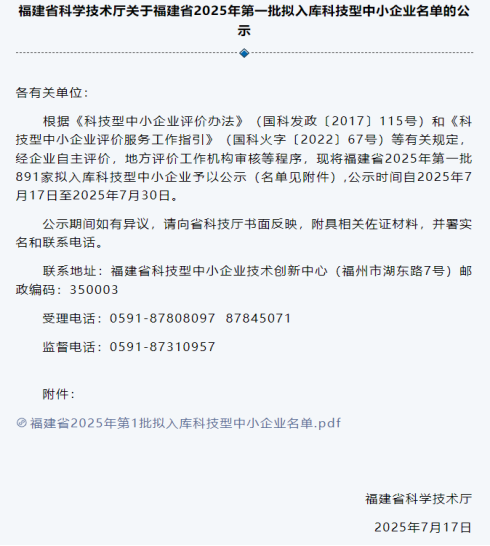 福建省科学技术厅关于福建省2025年第一批拟入库科技型中小企业名单的公示

各有关单位：

根据《科技型中小企业评价办法》（国科发政〔2017〕115号）和《科技型中小企业评价服务工作指引》（国科火字〔2022〕67号）等有关规定，经企业自主评价，地方评价工作机构审核等程序，现将福建省2025年第一批891家拟入库科技型中小企业予以公示（名单见附件）,公示时间自2025年7月17日至2025年7月30日。

公示期间如有异议，请向省科技厅书面反映，附具相关佐证材料，并署实名和联系电话。

联系地址：福建省科技型中小企业技术创新中心（福州市湖东路7号）邮政编码：350003

受理电话：0591-87808097　87845071

监督电话：0591-87310957

附件：

福建省2025年第1批拟入库科技型中小企业名单.pdf

福建省科学技术厅

2025年7月17日